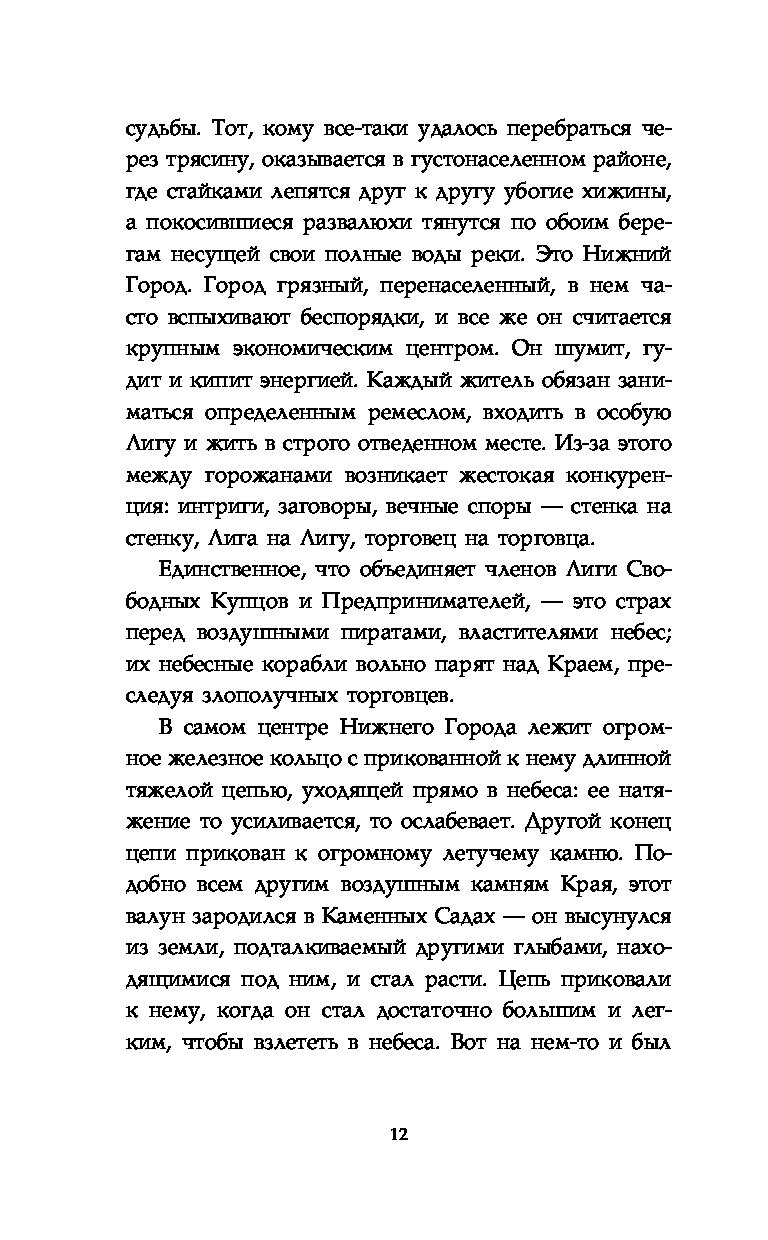 судьбы. Тот, кому все-таки удалось перебраться через трясину, оказывается в густонаселенном районе, где стайками лепятся друг к другу убогие хижины, а покосившиеся развалюхи тянутся по обоим берегам несущей свои полные воды реки. Это Нижний Город. Город грязный, перенаселенный, в нем часто вспыхивают беспорядки, и все же он считается крупным экономическим центром. Он шумит, гудит и кипит энергией. Каждый житель обязан заниматься определенным ремеслом, входить в особую Лигу и жить в строго отведенном месте. Из-за этого между горожанами возникает жестокая конкуренция: интриги, заговоры, вечные споры — стенка на стенку, Лига на Лигу, торговец на торговца.

Единственное, что объединяет членов Лиги Свободных Купцов и Предпринимателей, — это страх перед воздушными пиратами, властителями небес; их небесные корабли вольно парят над Краем, преследуя злополучных торговцев.

В самом центре Нижнего Города лежит огромное железное кольцо с прикованной к нему длинной тяжелой цепью, уходящей прямо в небеса: ее натяжение то усиливается, то ослабевает. Другой конец цепи прикован к огромному летучему камню. Подобно всем другим воздушным камням Края, этот валун зародился в Каменных Садах — он высунулся из земли, подталкиваемый другими глыбами, находящимися под ним, и стал расти. Цепь приковали к нему, когда он стал достаточно большим и легким, чтобы взлететь в небеса. Вот на нем-то и был

12